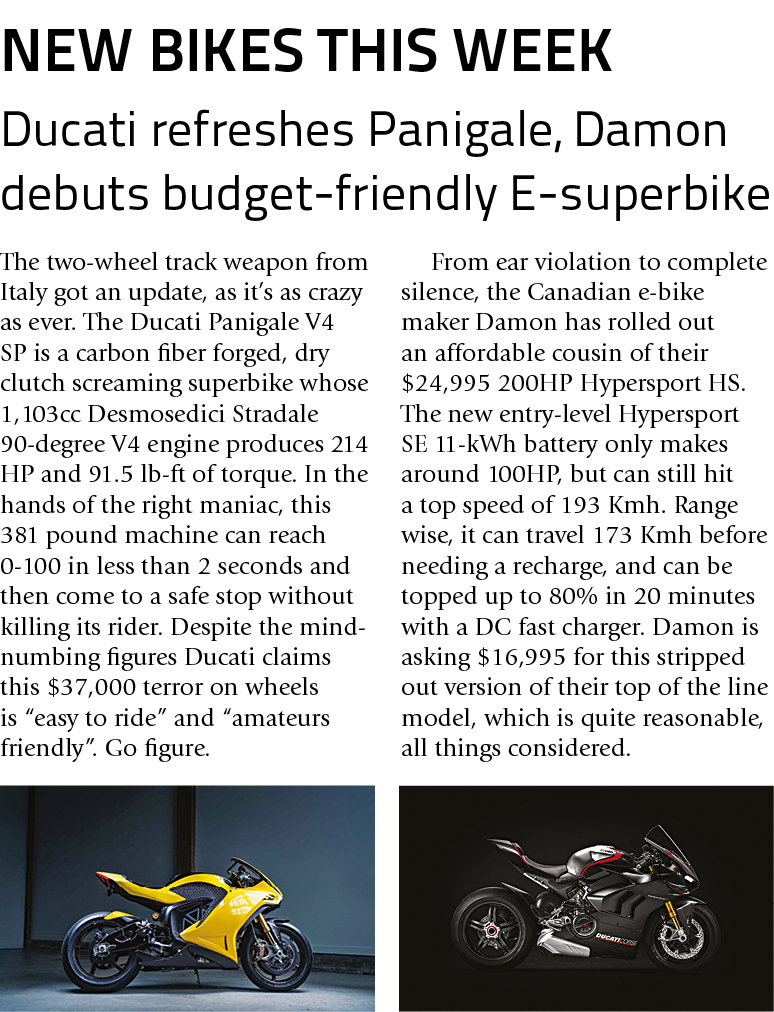 NEW BIKES THIS WEEK

Ducati refreshes Panigale, Damon debuts budget-friendly E-superbike

The two-wheel track weapon from Italy got an update, as it's as crazy as ever. The Ducati Panigale V4 SP is a carbon fiber forged, dry clutch screaming superbike whose 1,103cc Desmosedici Stradale 90-degree V4 engine produces 214 HP and 91.5 lb-ft of torque. In the hands of the right maniac, this 381 pound machine can reach 0-100 in less than 2 seconds and then come to a safe stop without killing its rider. Despite the mind-numbing figures Ducati claims this $37,000 terror on wheels is "easy to ride" and "amateurs friendly". Go figure.

From ear violation to complete silence, the Canadian e-bike maker Damon has rolled out an affordable cousin of their $24,995 200HP Hypersport HS. The new entry-level Hypersport SE 11-kWh battery only makes around 100HP, but can still hit a top speed of 193 Kmh. Range wise, it can travel 173 Kmh before needing a recharge, and can be topped up to 80% in 20 minutes with a DC fast charger. Damon is asking $16,995 for this stripped out version of their top of the line model, which is quite reasonable, all things considered.

DUCATI CORSE